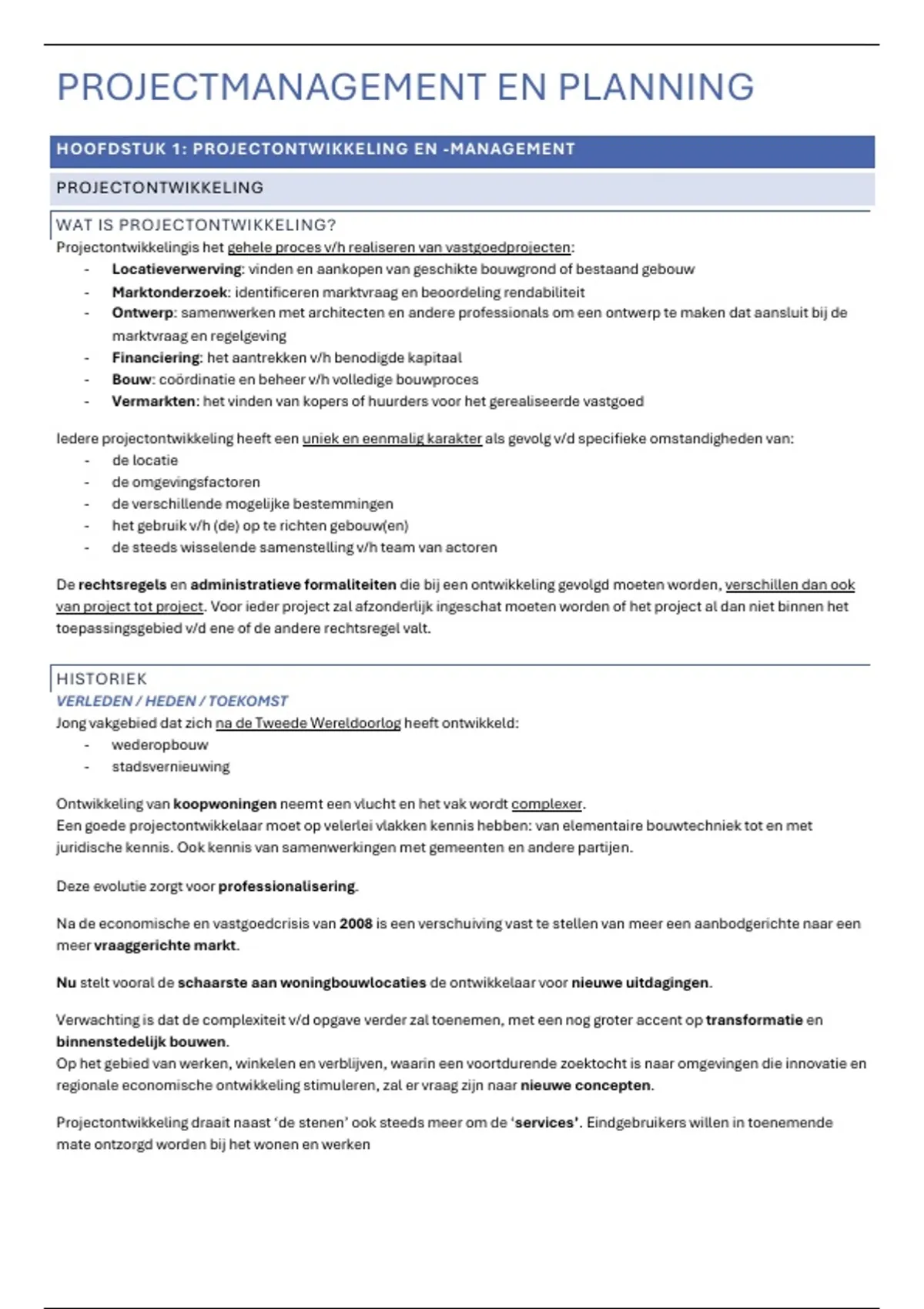 PROJECTMANAGEMENT EN PLANNING

HOOFDSTUK 1: PROJECTONTWIKKELING EN -MANAGEMENT

PROJECTONTWIKKELING

WAT IS PROJECTONTWIKKELING?

Projectontwikkelingis het gehele proces v/h realiseren van vastgoedprojecten:
- Locatieverwerving: vinden en aankopen van geschikte bouwgrond of bestaand gebouw
- Marktonderzoek: identificeren marktvraag en beoordeling rendabiliteit
- Ontwerp: samenwerken met architecten en andere professionals om een ontwerp te maken dat aansluit bij de marktvraag en regelgeving
- Financiering: het aantrekken v/h benodigde kapitaal
- Bouw: coördinatie en beheer v/h volledige bouwproces
- Vermarkten: het vinden van kopers of huurders voor het gerealiseerde vastgoed

Iedere projectontwikkeling heeft een uniek en eenmalig karakter als gevolg v/d specifieke omstandigheden van:
- de locatie
- de omgevingsfactoren
- de verschillende mogelijke bestemmingen
- het gebruik v/h (de) op te richten gebouw(en)
- de steeds wisselende samenstelling v/h team van actoren

De rechtsregels en administratieve formaliteiten die bij een ontwikkeling gevolgd moeten worden, verschillen dan ook van project tot project. Voor ieder project zal afzonderlijk ingeschat moeten worden of het project al dan niet binnen het toepassingsgebied v/d ene of de andere rechtsregel valt.

HISTORIEK

VERLEDEN / HEDEN / TOEKOMST

Jong vakgebied dat zich na de Tweede Wereldoorlog heeft ontwikkeld:
- wederopbouw
- stadsvernieuwing

Ontwikkeling van koopwoningen neemt een vlucht en het vak wordt complexer.
Een goede projectontwikkelaar moet op velerlei vlakken kennis hebben: van elementaire bouwtechniek tot en met juridische kennis. Ook kennis van samenwerkingen met gemeenten en andere partijen.

Deze evolutie zorgt voor professionalisering.

Na de economische en vastgoedcrisis van 2008 is een verschuiving vast te stellen van meer een aanbodgerichte naar een meer vraaggerichte markt.

Nu stelt vooral de schaarste aan woningbouwlocaties de ontwikkelaar voor nieuwe uitdagingen.

Verwachting is dat de complexiteit v/d opgave verder zal toenemen, met een nog groter accent op transformatie en binnenstedelijk bouwen.
Op het gebied van werken, winkelen en verblijven, waarin een voortdurende zoektocht is naar omgevingen die innovatie en regionale economische ontwikkeling stimuleren, zal er vraag zijn naar nieuwe concepten.

Projectontwikkeling draait naast 'de stenen' ook steeds meer om de 'services'. Eindgebruikers willen in toenemende mate ontzorgd worden bij het wonen en werken